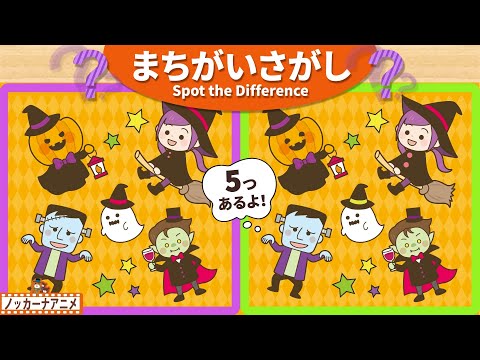 まちがいさがし
Spot the Difference

5つ
あるよ!

ノッカーナアニメ